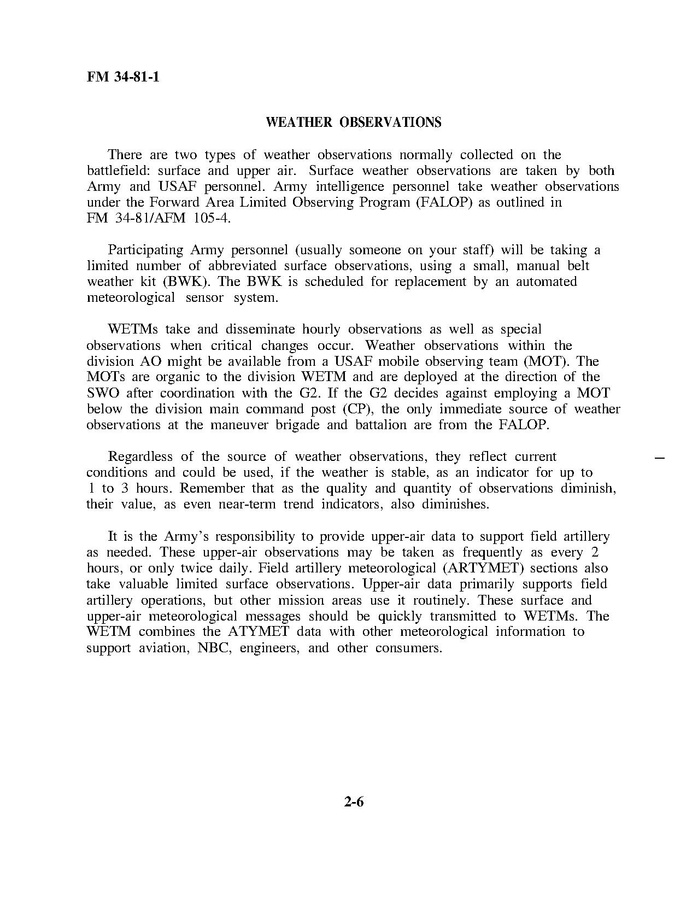 FM 34-81-1

WEATHER OBSERVATIONS

There are two types of weather observations normally collected on the battlefield: surface and upper air. Surface weather observations are taken by both Army and USAF personnel. Army intelligence personnel take weather observations under the Forward Area Limited Observing Program (FALOP) as outlined in FM 34-81/AFM 105-4.

Participating Army personnel (usually someone on your staff) will be taking a limited number of abbreviated surface observations, using a small, manual belt weather kit (BWK). The BWK is scheduled for replacement by an automated meteorological sensor system.

WETMs take and disseminate hourly observations as well as special observations when critical changes occur. Weather observations within the division AO might be available from a USAF mobile observing team (MOT). The MOTs are organic to the division WETM and are deployed at the direction of the SWO after coordination with the G2. If the G2 decides against employing a MOT below the division main command post (CP), the only immediate source of weather observations at the maneuver brigade and battalion are from the FALOP.

Regardless of the source of weather observations, they reflect current conditions and could be used, if the weather is stable, as an indicator for up to 1 to 3 hours. Remember that as the quality and quantity of observations diminish, their value, as even near-term trend indicators, also diminishes.

It is the Army's responsibility to provide upper-air data to support field artillery as needed. These upper-air observations may be taken as frequently as every 2 hours, or only twice daily. Field artillery meteorological (ARTYMET) sections also take valuable limited surface observations. Upper-air data primarily supports field artillery operations, but other mission areas use it routinely. These surface and upper-air meteorological messages should be quickly transmitted to WETMs. The WETM combines the ATYMET data with other meteorological information to support aviation, NBC, engineers, and other consumers.

2-6